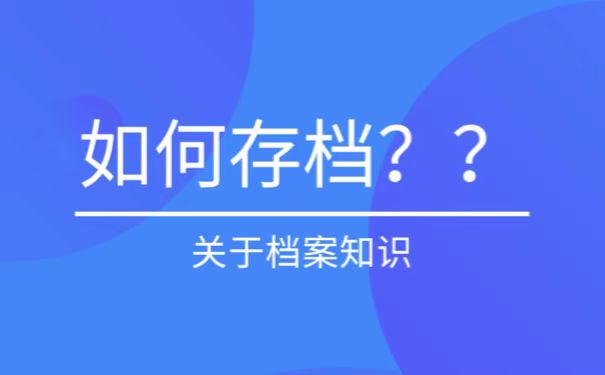 如何存档？？

关于档案知识